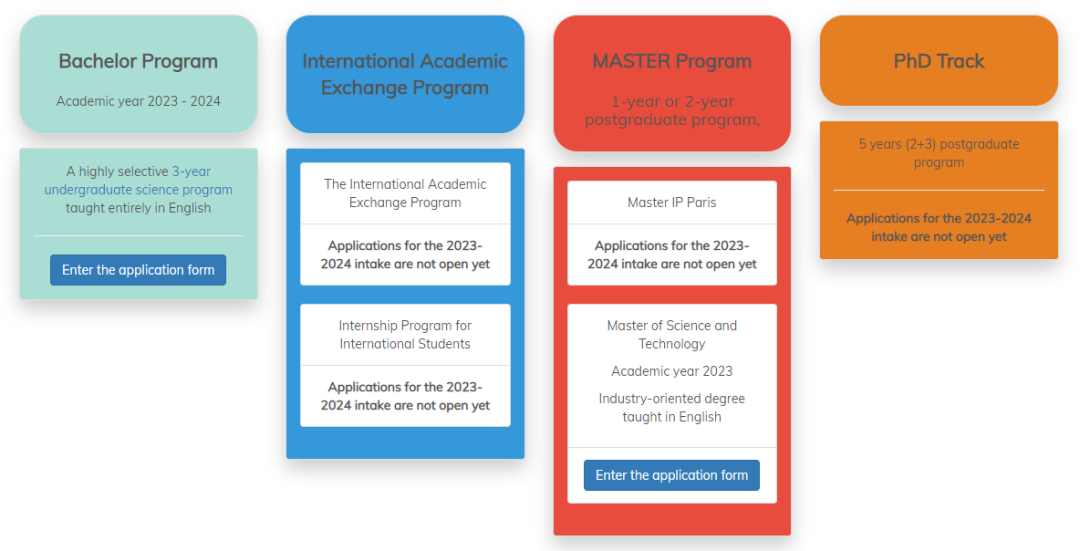 Bachelor Program

Academic year 2023 - 2024

A highly selective 3-year undergraduate science program taught entirely in English

Enter the application form

International Academic Exchange Program

The International Academic Exchange Program

Applications for the 2023-2024 intake are not open yet

Internship Program for International Students

Applications for the 2023-2024 intake are not open yet

MASTER Program

1-year or 2-year postgraduate program,

Master IP Paris

Applications for the 2023-2024 intake are not open yet

Master of Science and Technology

Academic year 2023

Industry-oriented degree taught in English

Enter the application form

PhD Track

5 years (2+3) postgraduate program

Applications for the 2023-2024 intake are not open yet